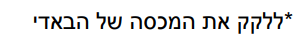 *ללקק את המכסה של הבאדי